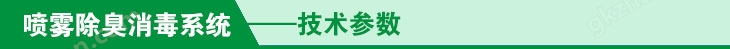 喷雾除臭消毒系统 ——技术参数